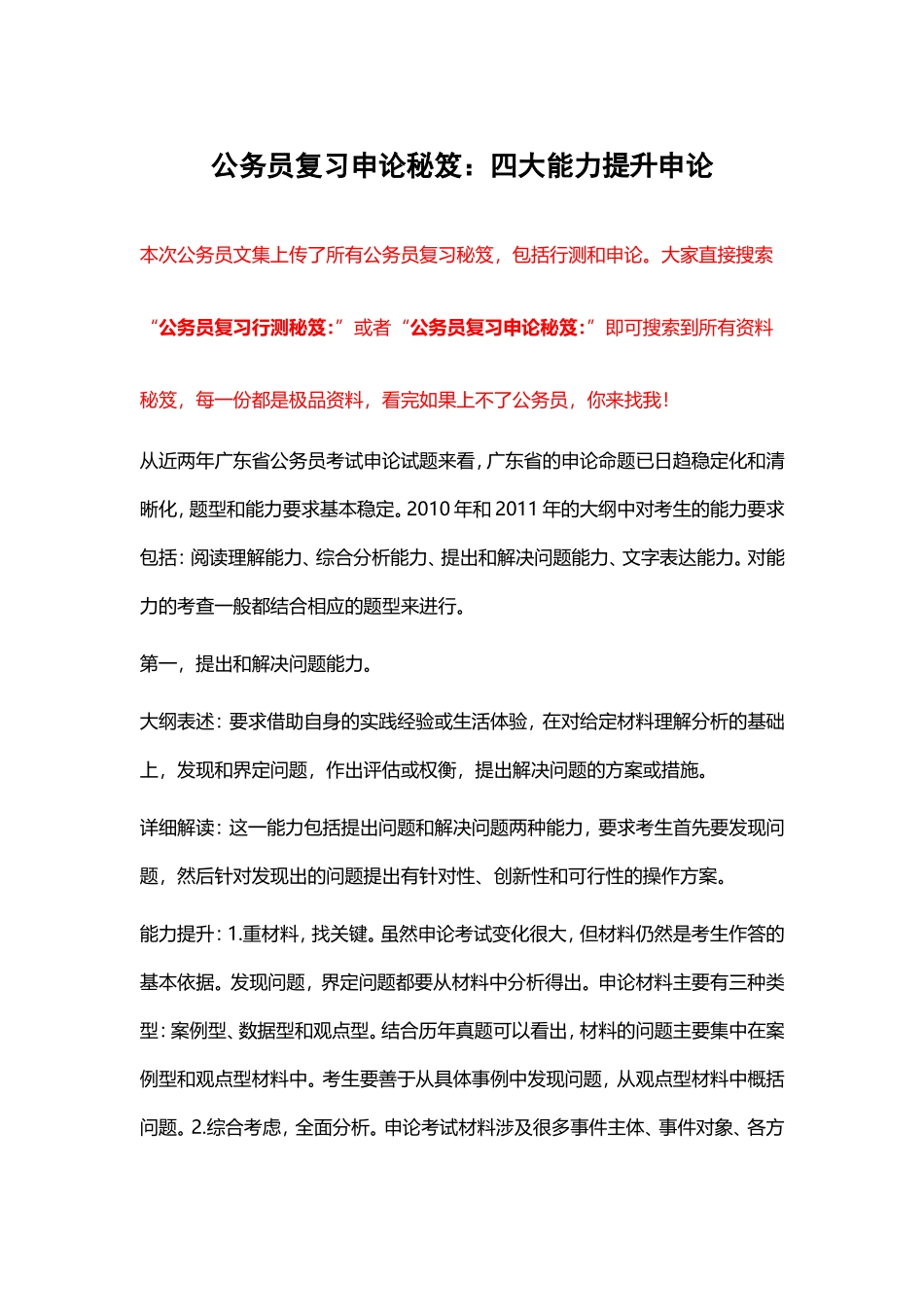 公务员复习申论秘笈：四大能力提升申论

本次公务员文集上传了所有公务员复习秘笈，包括行测和申论。大家直接搜索“公务员复习行测秘笈：”或者“公务员复习申论秘笈：”即可搜索到所有资料秘笈，每一份都是极品资料，看完如果上不了公务员，你来找我！

从近两年广东省公务员考试申论试题来看，广东省的申论命题已日趋稳定化和清晰化，题型和能力要求基本稳定。2010 年和 2011 年的大纲中对考生的能力要求包括：阅读理解能力、综合分析能力、提出和解决问题能力、文字表达能力。对能力的考查一般都结合相应的题型来进行。

第一，提出和解决问题能力。

大纲表述：要求借助自身的实践经验或生活体验，在对给定材料理解分析的基础上，发现和界定问题，作出评估或权衡，提出解决问题的方案或措施。

详细解读：这一能力包括提出问题和解决问题两种能力，要求考生首先要发现问题，然后针对发现出的问题提出有针对性、创新性和可行性的操作方案。

能力提升：1.重材料，找关键。虽然申论考试变化很大，但材料仍然是考生作答的基本依据。发现问题，界定问题都要从材料中分析得出。申论材料主要有三种类型：案例型、数据型和观点型。结合历年真题可以看出，材料的问题主要集中在案例型和观点型材料中。考生要善于从具体事例中发现问题，从观点型材料中概括问题。2.综合考虑，全面分析。申论考试材料涉及很多事件主体、事件对象、各方